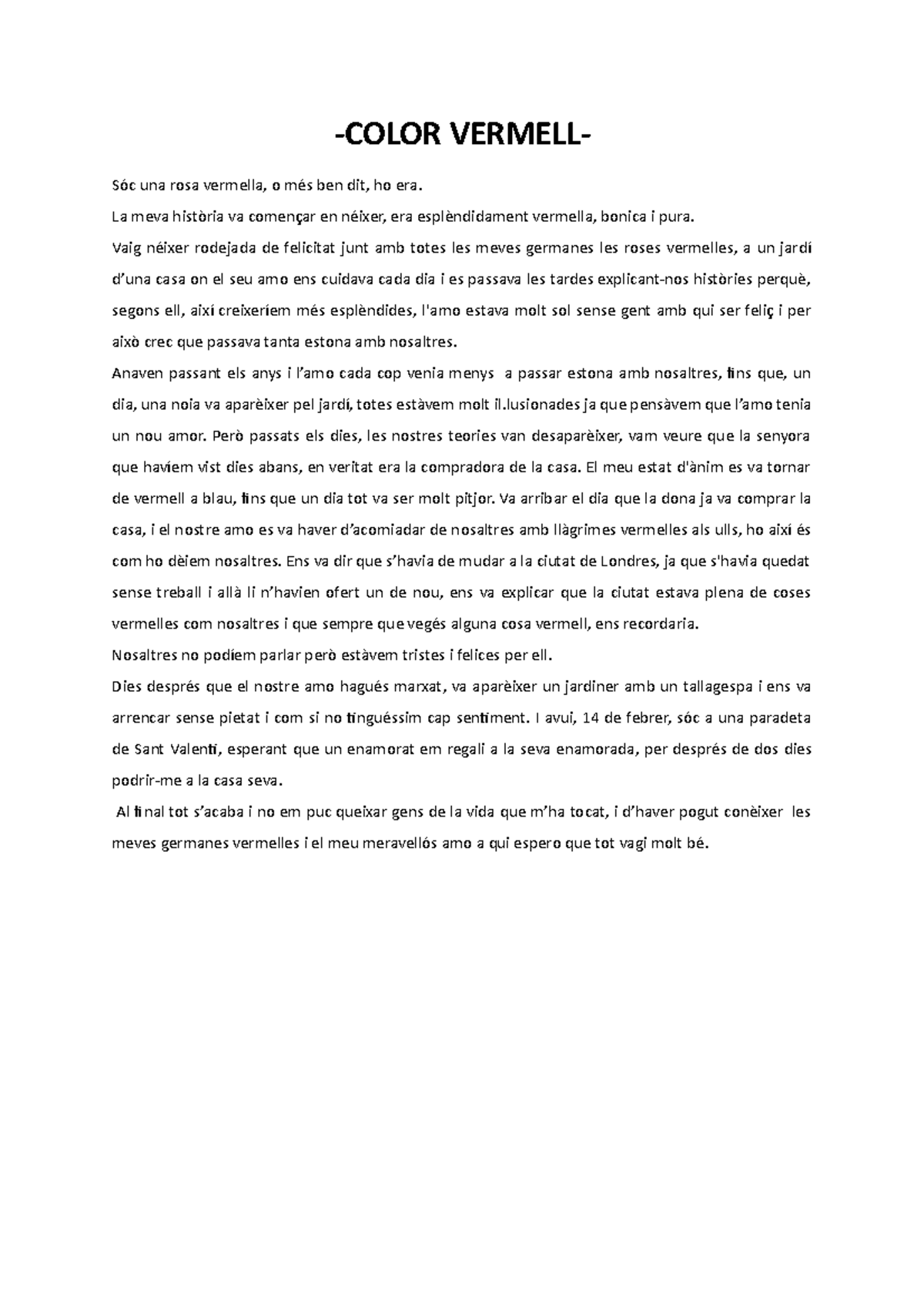 -COLOR VERMELL-

Sóc una rosa vermella, o més ben dit, ho era.

La meva història va començar en néixer, era esplèndidament vermella, bonica i pura.

Vaig néixer rodejada de felicitat junt amb totes les meves germanes les roses vermelles, a un jardí d'una casa on el seu amo ens cuidava cada dia i es passava les tardes explicant-nos històries perquè, segons ell, així creixeríem més esplèndides, l'amo estava molt sol sense gent amb qui ser feliç i per això crec que passava tanta estona amb nosaltres.

Anaven passant els anys i l'amo cada cop venia menys a passar estona amb nosaltres, fins que, un dia, una noia va aparèixer pel jardí, totes estàvem molt il.lusionades ja que pensàvem que l'amo tenia un nou amor. Però passats els dies, les nostres teories van desaparèixer, vam veure que la senyora que havíem vist dies abans, en veritat era la compradora de la casa. El meu estat d'ànim es va tornar de vermell a blau, fins que un dia tot va ser molt pitjor. Va arribar el dia que la dona ja va comprar la casa, i el nostre amo es va haver d'acomiadar de nosaltres amb llàgrimes vermelles als ulls, ho així és com ho dèiem nosaltres. Ens va dir que s'havia de mudar a la ciutat de Londres, ja que s'havia quedat sense treball i allà li n'havien ofert un de nou, ens va explicar que la ciutat estava plena de coses vermelles com nosaltres i que sempre que vegés alguna cosa vermell, ens recordaria.

Nosaltres no podíem parlar però estàvem tristes i felices per ell.

Dies després que el nostre amo hagués marxat, va aparèixer un jardiner amb un tallagespa i ens va arrencar sense pietat i com si no tinguéssim cap sentiment. I avui, 14 de febrer, sóc a una paradeta de Sant Valentí, esperant que un enamorat em regali a la seva enamorada, per després de dos dies podrir-me a la casa seva.

Al final tot s'acaba i no em puc queixar gens de la vida que m'ha tocat, i d'haver pogut conèixer les meves germanes vermelles i el meu meravellós amo a qui espero que tot vagi molt bé.